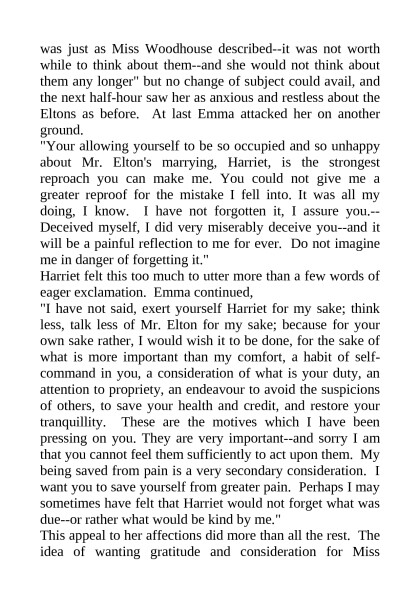 was just as Miss Woodhouse described--it was not worth while to think about them--and she would not think about them any longer" but no change of subject could avail, and the next half-hour saw her as anxious and restless about the Eltons as before. At last Emma attacked her on another ground.
"Your allowing yourself to be so occupied and so unhappy about Mr. Elton's marrying, Harriet, is the strongest reproach you can make me. You could not give me a greater reproof for the mistake I fell into. It was all my doing, I know. I have not forgotten it, I assure you.--Deceived myself, I did very miserably deceive you--and it will be a painful reflection to me for ever. Do not imagine me in danger of forgetting it."
Harriet felt this too much to utter more than a few words of eager exclamation. Emma continued,
"I have not said, exert yourself Harriet for my sake; think less, talk less of Mr. Elton for my sake; because for your own sake rather, I would wish it to be done, for the sake of what is more important than my comfort, a habit of self-command in you, a consideration of what is your duty, an attention to propriety, an endeavour to avoid the suspicions of others, to save your health and credit, and restore your tranquillity. These are the motives which I have been pressing on you. They are very important--and sorry I am that you cannot feel them sufficiently to act upon them. My being saved from pain is a very secondary consideration. I want you to save yourself from greater pain. Perhaps I may sometimes have felt that Harriet would not forget what was due--or rather what would be kind by me."
This appeal to her affections did more than all the rest. The idea of wanting gratitude and consideration for Miss